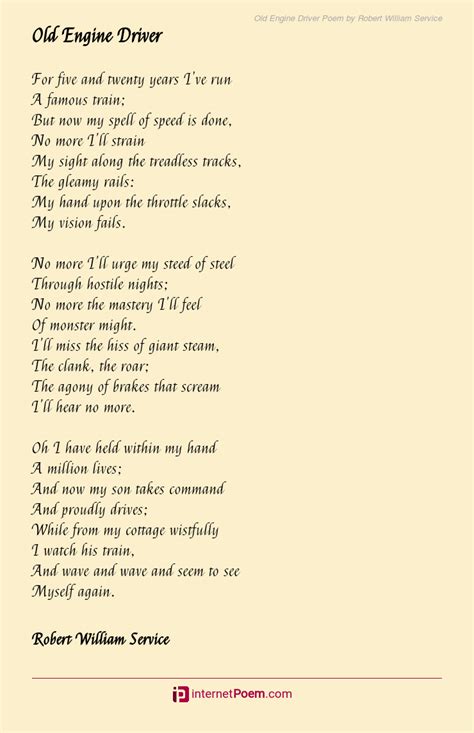 Old Engine Driver Poem by Robert William Service

Old Engine Driver

For five and twenty years I've run
A famous train;
But now my spell of speed is done,
No more I'll strain
My sight along the treadless tracks,
The gleamy rails:
My hand upon the throttle slacks,
My vision fails.

No more I'll urge my steed of steel
Through hostile nights;
No more the mastery I'll feel
Of monster might.
I'll miss the hiss of giant steam,
The clank, the roar;
The agony of brakes that scream
I'll hear no more.

Oh I have held within my hand
A million lives;
And now my son takes command
And proudly drives;
While from my cottage wistfully
I watch his train,
And wave and wave and seem to see
Myself again.

Robert William Service

internetPoem.com